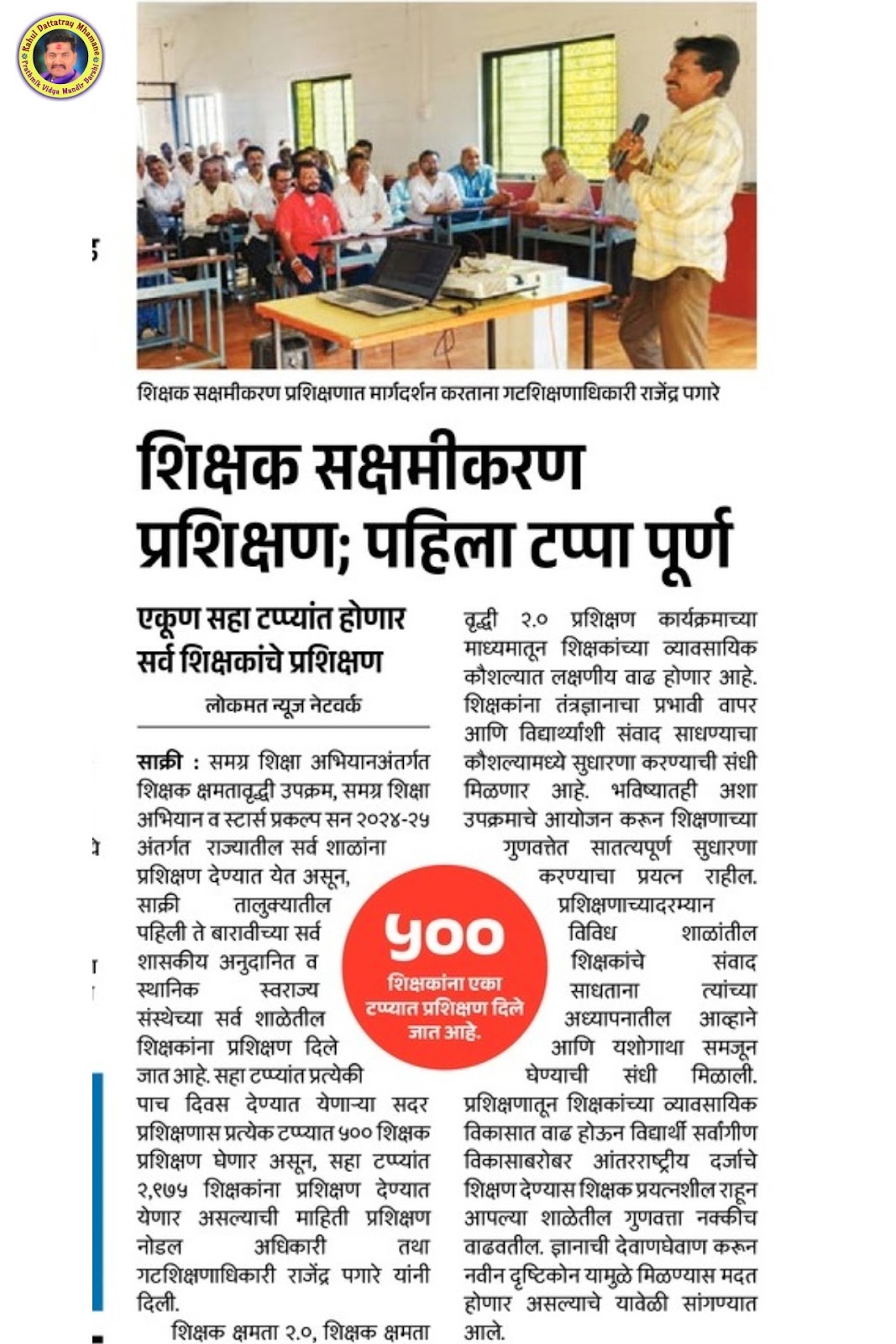 Rahul Dattatray Mhamane
Prathmik Vidya Mandir Barshi

शिक्षक सक्षमीकरण प्रशिक्षणात मार्गदर्शन करताना गटशिक्षणाधिकारी राजेंद्र पगारे

शिक्षक सक्षमीकरण प्रशिक्षण; पहिला टप्पा पूर्ण

एकूण सहा टप्प्यांत होणार सर्व शिक्षकांचे प्रशिक्षण

लोकमत न्यूज नेटवर्क

साक्री : समग्र शिक्षा अभियानअंतर्गत शिक्षक क्षमतावृद्धी उपक्रम, समग्र शिक्षा अभियान व स्टार्स प्रकल्प सन २०२४-२५ अंतर्गत राज्यातील सर्व शाळांना प्रशिक्षण देण्यात येत असून, साक्री तालुक्यातील पहिली ते बारावीच्या सर्व शासकीय अनुदानित व स्थानिक स्वराज्य संस्थेच्या सर्व शाळेतील शिक्षकांना प्रशिक्षण दिले जात आहे. सहा टप्प्यांत प्रत्येकी पाच दिवस देण्यात येणाऱ्या सदर प्रशिक्षणास प्रत्येक टप्प्यात ५०० शिक्षक प्रशिक्षण घेणार असून, सहा टप्प्यांत २,९७५ शिक्षकांना प्रशिक्षण देण्यात येणार असल्याची माहिती प्रशिक्षण नोडल अधिकारी तथा गटशिक्षणाधिकारी राजेंद्र पगारे यांनी दिली.

शिक्षक क्षमता २.०, शिक्षक क्षमता वृद्धी २.० प्रशिक्षण कार्यक्रमाच्या माध्यमातून शिक्षकांच्या व्यावसायिक कौशल्यात लक्षणीय वाढ होणार आहे. शिक्षकांना तंत्रज्ञानाचा प्रभावी वापर आणि विद्यार्थ्यांशी संवाद साधण्याचा कौशल्यामध्ये सुधारणा करण्याची संधी मिळणार आहे. भविष्यातही अशा उपक्रमाचे आयोजन करून शिक्षणाच्या गुणवत्तेत सातत्यपूर्ण सुधारणा करण्याचा प्रयत्न राहील. प्रशिक्षणाच्यादरम्यान विविध शाळांतील शिक्षकांचे संवाद साधताना त्यांच्या अध्यापनातील आव्हाने आणि यशोगाथा समजून घेण्याची संधी मिळाली. प्रशिक्षणातून शिक्षकांच्या व्यावसायिक विकासात वाढ होऊन विद्यार्थी सर्वांगीण विकासाबरोबर आंतरराष्ट्रीय दर्जाचे शिक्षण देण्यास शिक्षक प्रयत्नशील राहून आपल्या शाळेतील गुणवत्ता नक्कीच वाढवतील. ज्ञानाची देवाणघेवाण करून नवीन दृष्टिकोन यामुळे मिळण्यास मदत होणार असल्याचे यावेळी सांगण्यात आले.

५०० शिक्षकांना एका टप्प्यात प्रशिक्षण दिले जात आहे.